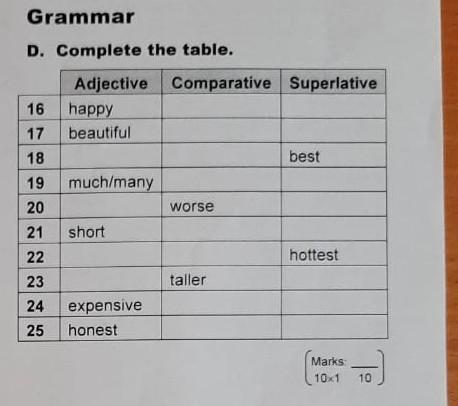 Grammar

D. Complete the table.

|  | Adjective | Comparative | Superlative |
|---|---|---|---|
| 16 | happy |  |  |
| 17 | beautiful |  |  |
| 18 |  |  | best |
| 19 | much/many |  |  |
| 20 |  | worse |  |
| 21 | short |  |  |
| 22 |  |  | hottest |
| 23 |  | taller |  |
| 24 | expensive |  |  |
| 25 | honest |  |  |

Marks: ____
10×1 10